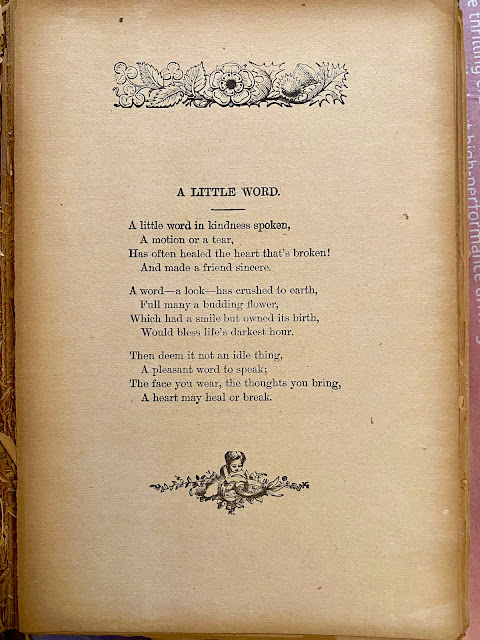 A LITTLE WORD.

A little word in kindness spoken,
A motion or a tear,
Has often healed the heart that's broken!
And made a friend sincere.

A word—a look—has crushed to earth,
Full many a budding flower,
Which had a smile but owned its birth,
Would bless life's darkest hour.

Then deem it not an idle thing,
A pleasant word to speak;
The face you wear, the thoughts you bring,
A heart may heal or break.